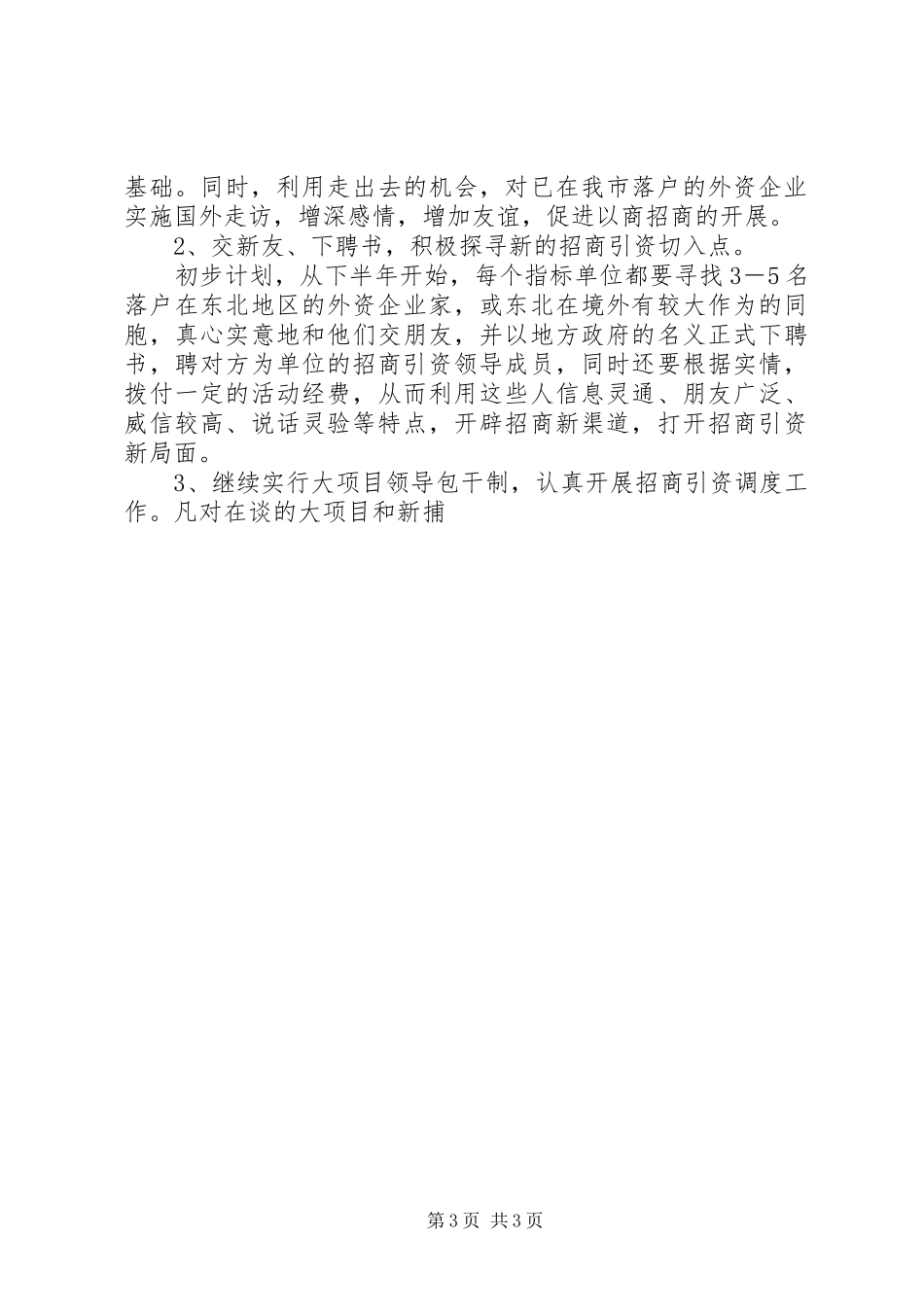 基础。同时，利用走出去的机会，对已在我市落户的外资企业实施国外走访，增深感情，增加友谊，促进以商招商的开展。

2、交新友、下聘书，积极探寻新的招商引资切入点。

初步计划，从下半年开始，每个指标单位都要寻找3－5名落户在东北地区的外资企业家，或东北在境外有较大作为的同胞，真心实意地和他们交朋友，并以地方政府的名义正式下聘书，聘对方为单位的招商引资领导成员，同时还要根据实情，拨付一定的活动经费，从而利用这些人信息灵通、朋友广泛、威信较高、说话灵验等特点，开辟招商新渠道，打开招商引资新局面。

3、继续实行大项目领导包干制，认真开展招商引资调度工作。凡对在谈的大项目和新捕

第3页 共3页